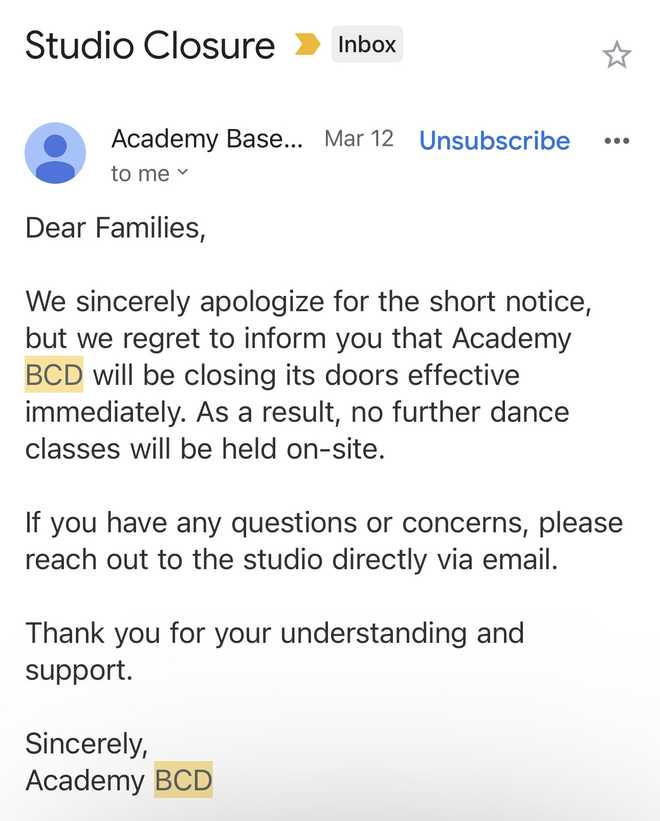 Studio Closure Inbox

Academy Base... Mar 12 Unsubscribe
to me

Dear Families,

We sincerely apologize for the short notice, but we regret to inform you that Academy BCD will be closing its doors effective immediately. As a result, no further dance classes will be held on-site.

If you have any questions or concerns, please reach out to the studio directly via email.

Thank you for your understanding and support.

Sincerely,
Academy BCD